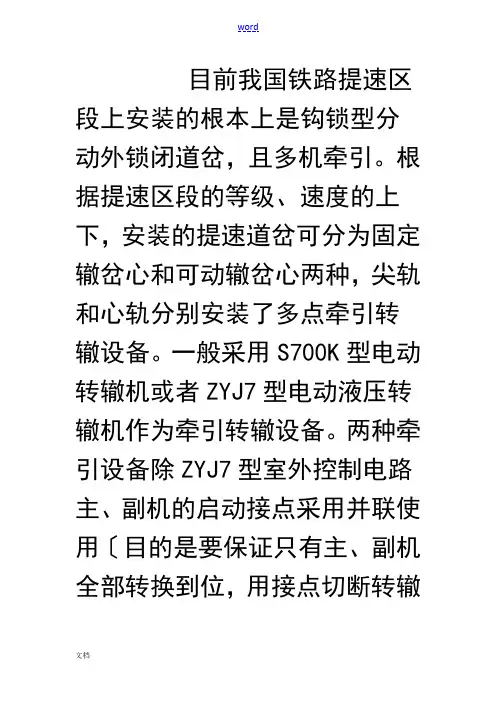 word

目前我国铁路提速区段上安装的根本上是钩锁型分动外锁闭道岔，且多机牵引。根据提速区段的等级、速度的上下，安装的提速道岔可分为固定辙岔心和可动辙岔心两种，尖轨和心轨分别安装了多点牵引转辙设备。一般采用 S700K 型电动转辙机或者 ZYJ7 型电动液压转辙机作为牵引转辙设备。两种牵引设备除 ZYJ7 型室外控制电路主、副机的启动接点采用并联使用〔目的是要保证只有主、副机全部转换到位，用接点切断转辙

文档